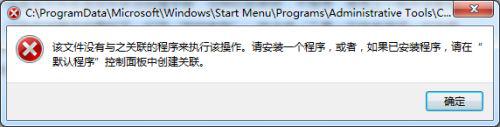 C:\ProgramData\Microsoft\Windows\Start Menu\Programs\Administrative Tools\C...

该文件没有与之关联的程序来执行该操作。请安装一个程序，或者，如果已安装程序，请在“默认程序”控制面板中创建关联。

确定